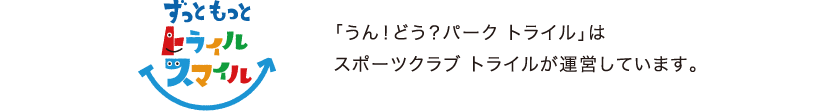 ずっともっと
トライル
スマイル

「うん！どう？パーク トライル」は
スポーツクラブ トライルが運営しています。